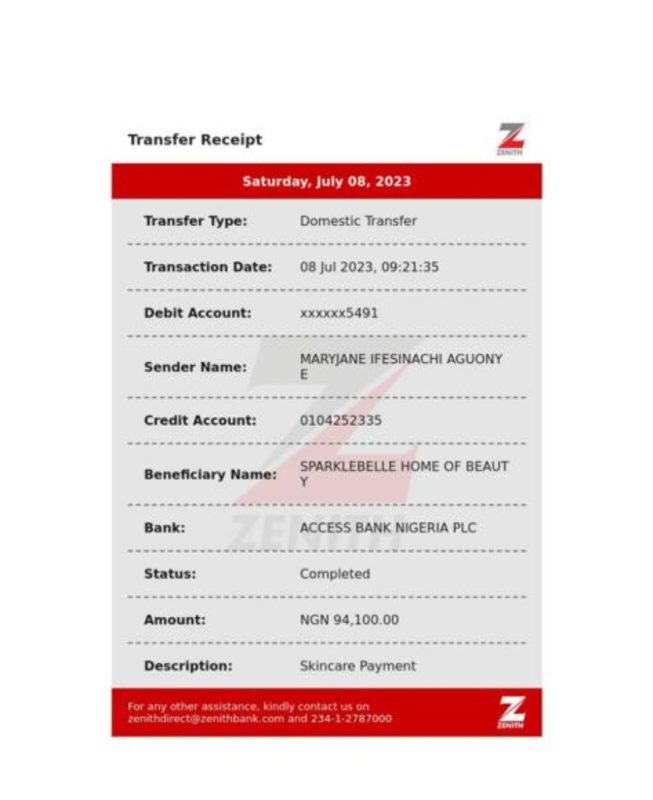 Transfer Receipt

ZENITH

Saturday, July 08, 2023

| | |
|---|---|
| Transfer Type: | Domestic Transfer |
| Transaction Date: | 08 Jul 2023, 09:21:35 |
| Debit Account: | xxxxxx5491 |
| Sender Name: | MARYJANE IFESINACHI AGUONY E |
| Credit Account: | 0104252335 |
| Beneficiary Name: | SPARKLEBELLE HOME OF BEAUT Y |
| Bank: | ACCESS BANK NIGERIA PLC |
| Status: | Completed |
| Amount: | NGN 94,100.00 |
| Description: | Skincare Payment |

ZENITH

For any other assistance, kindly contact us on zenithdirect@zenithbank.com and 234-1-2787000

ZENITH